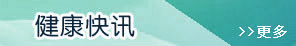 健康快讯

>>更多